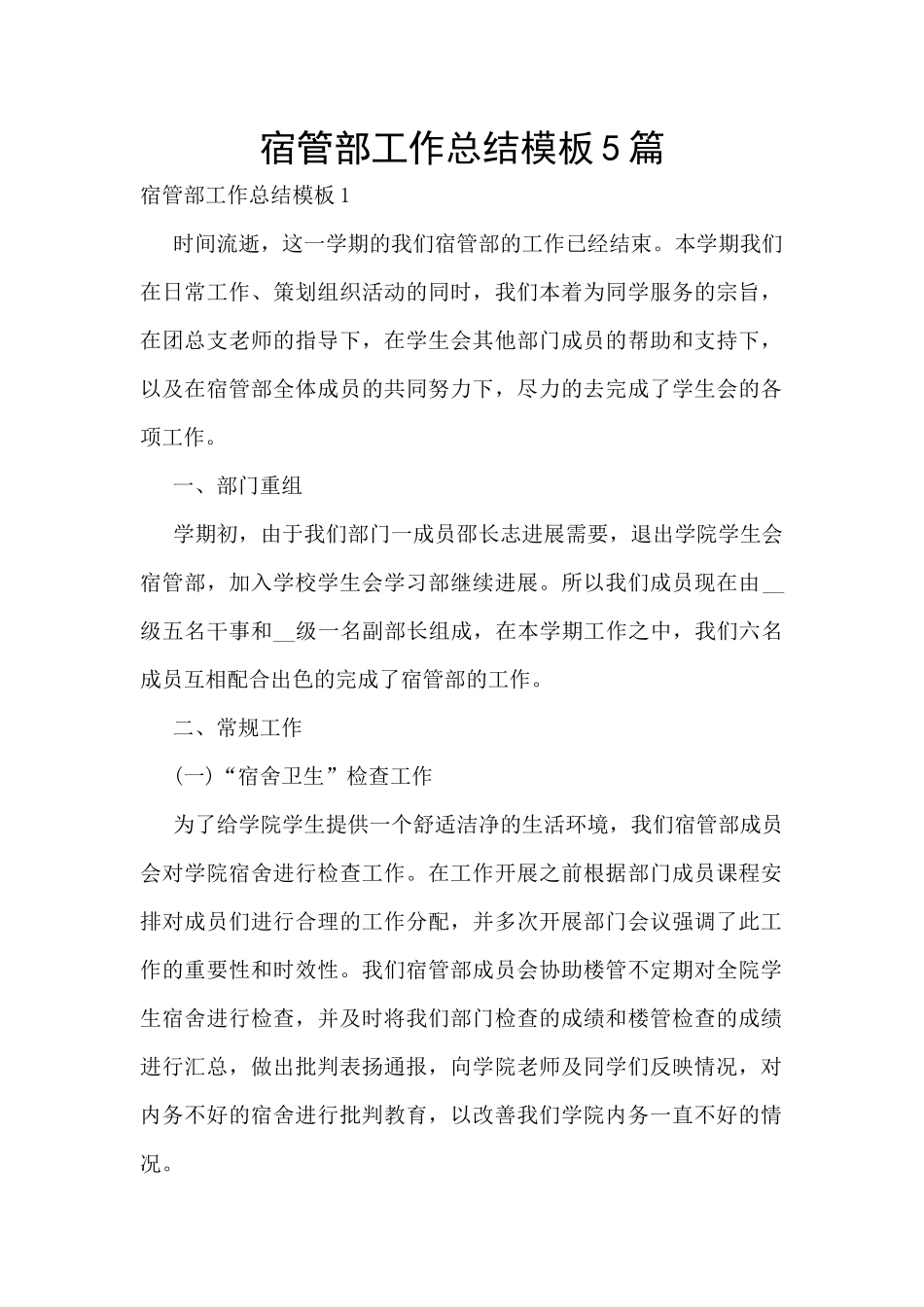 宿管部工作总结模板5篇

宿管部工作总结模板1

时间流逝，这一学期的我们宿管部的工作已经结束。本学期我们在日常工作、策划组织活动的同时，我们本着为同学服务的宗旨，在团总支老师的指导下，在学生会其他部门成员的帮助和支持下，以及在宿管部全体成员的共同努力下，尽力的去完成了学生会的各项工作。

一、部门重组

学期初，由于我们部门一成员邵长志进展需要，退出学院学生会宿管部，加入学校学生会学习部继续进展。所以我们成员现在由____级五名干事和____级一名副部长组成，在本学期工作之中，我们六名成员互相配合出色的完成了宿管部的工作。

二、常规工作

(一)“宿舍卫生”检查工作

为了给学院学生提供一个舒适洁净的生活环境，我们宿管部成员会对学院宿舍进行检查工作。在工作开展之前根据部门成员课程安排对成员们进行合理的工作分配，并多次开展部门会议强调了此工作的重要性和时效性。我们宿管部成员会协助楼管不定期对全院学生宿舍进行检查，并及时将我们部门检查的成绩和楼管检查的成绩进行汇总，做出批判表扬通报，向学院老师及同学们反映情况，对内务不好的宿舍进行批判教育，以改善我们学院内务一直不好的情况。